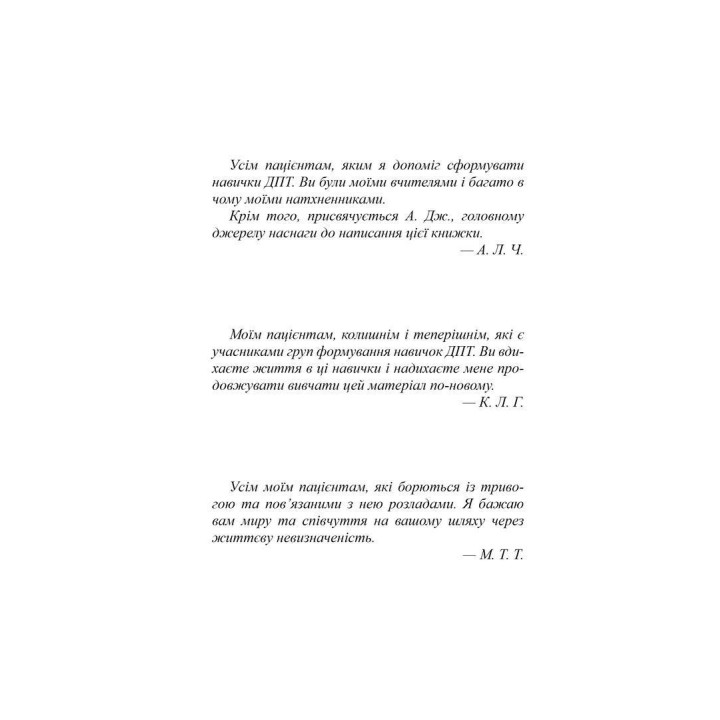 Усім пацієнтам, яким я допоміг сформувати навички ДПТ. Ви були моїми вчителями і багато в чому моїми натхненниками.

Крім того, присвячується А. Дж., головному джерелу наснаги до написання цієї книжки.

— А. Л. Ч.

Моїм пацієнтам, колишнім і теперішнім, які є учасниками груп формування навичок ДПТ. Ви вдихаєте життя в ці навички і надихаєте мене продовжувати вивчати цей матеріал по-новому.

— К. Л. Г.

Усім моїм пацієнтам, які борються із тривогою та пов'язаними з нею розладами. Я бажаю вам миру та співчуття на вашому шляху через життєву невизначеність.

— М. Т. Т.